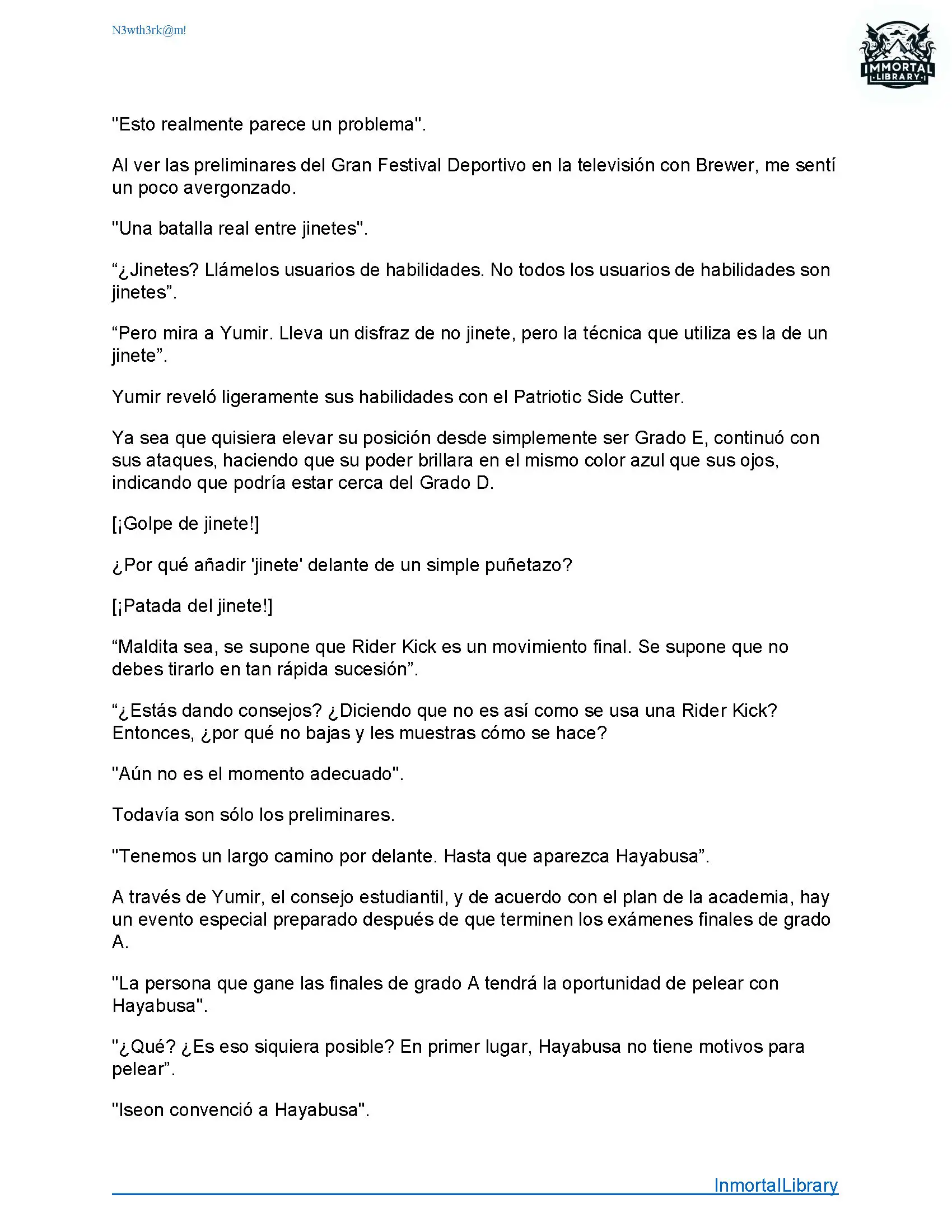 N3wth3rk@m!

IMMORTAL LIBRARY

"Esto realmente parece un problema".

Al ver las preliminares del Gran Festival Deportivo en la televisión con Brewer, me sentí un poco avergonzado.

"Una batalla real entre jinetes".

“¿Jinetes? Llámelos usuarios de habilidades. No todos los usuarios de habilidades son jinetes”.

“Pero mira a Yumir. Lleva un disfraz de no jinete, pero la técnica que utiliza es la de un jinete”.

Yumir reveló ligeramente sus habilidades con el Patriotic Side Cutter.

Ya sea que quisiera elevar su posición desde simplemente ser Grado E, continuó con sus ataques, haciendo que su poder brillara en el mismo color azul que sus ojos, indicando que podría estar cerca del Grado D.

[¡Golpe de jinete!]

¿Por qué añadir 'jinete' delante de un simple puñetazo?

[¡Patada del jinete!]

“Maldita sea, se supone que Rider Kick es un movimiento final. Se supone que no debes tirarlo en tan rápida sucesión”.

“¿Estás dando consejos? ¿Diciendo que no es así como se usa una Rider Kick? Entonces, ¿por qué no bajas y les muestras cómo se hace?

"Aún no es el momento adecuado".

Todavía son sólo los preliminares.

"Tenemos un largo camino por delante. Hasta que aparezca Hayabusa”.

A través de Yumir, el consejo estudiantil, y de acuerdo con el plan de la academia, hay un evento especial preparado después de que terminen los exámenes finales de grado A.

"La persona que gane las finales de grado A tendrá la oportunidad de pelear con Hayabusa".

"¿Qué? ¿Es eso siquiera posible? En primer lugar, Hayabusa no tiene motivos para pelear”.

"Iseon convenció a Hayabusa".

InmortalLibrary